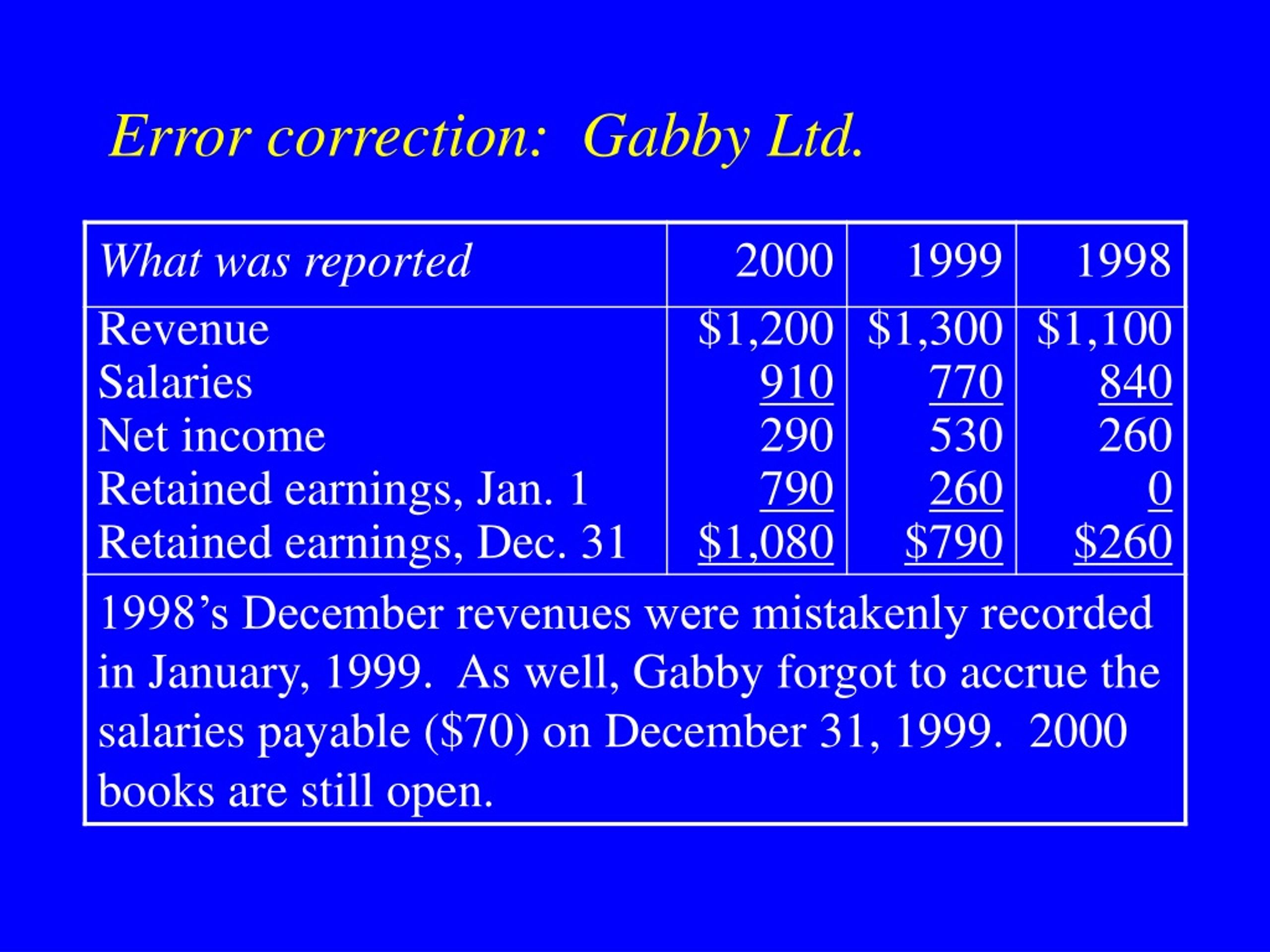 Error correction:  Gabby Ltd.

| What was reported | 2000 | 1999 | 1998 |
|---|---|---|---|
| Revenue | \$1,200 | \$1,300 | \$1,100 |
| Salaries | 910 | 770 | 840 |
| Net income | 290 | 530 | 260 |
| Retained earnings, Jan. 1 | 790 | 260 | 0 |
| Retained earnings, Dec. 31 | \$1,080 | \$790 | \$260 |

1998’s December revenues were mistakenly recorded in January, 1999.  As well, Gabby forgot to accrue the salaries payable (\$70) on December 31, 1999.  2000 books are still open.